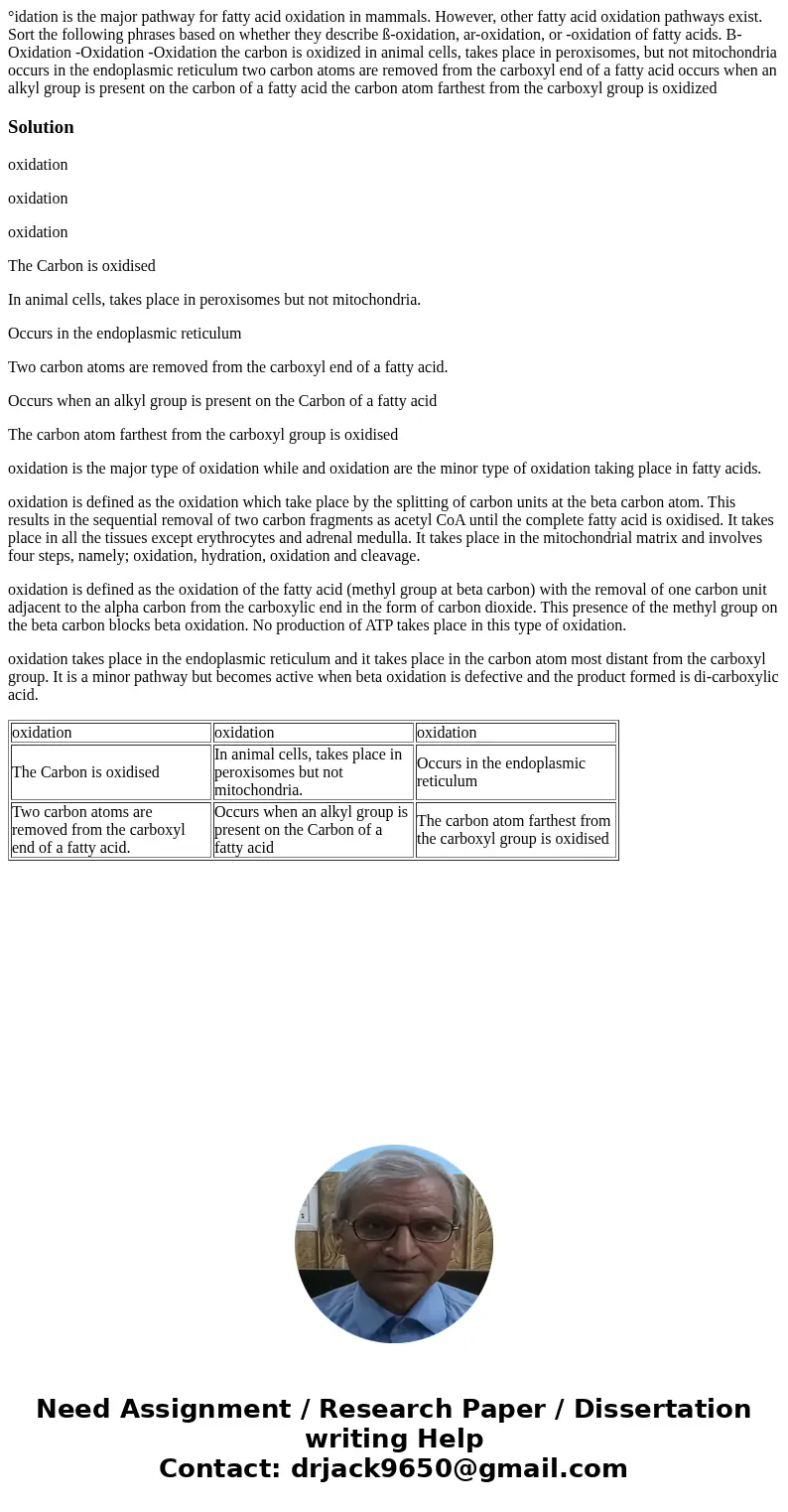 °idation is the major pathway for fatty acid oxidation in mammals. However, other fatty acid oxidation pathways exist. Sort the following phrases based on whether they describe ß-oxidation, ar-oxidation, or -oxidation of fatty acids. B-Oxidation -Oxidation -Oxidation the carbon is oxidized in animal cells, takes place in peroxisomes, but not mitochondria occurs in the endoplasmic reticulum two carbon atoms are removed from the carboxyl end of a fatty acid occurs when an alkyl group is present on the carbon of a fatty acid the carbon atom farthest from the carboxyl group is oxidized

Solution

oxidation

oxidation

oxidation

The Carbon is oxidised

In animal cells, takes place in peroxisomes but not mitochondria.

Occurs in the endoplasmic reticulum

Two carbon atoms are removed from the carboxyl end of a fatty acid.

Occurs when an alkyl group is present on the Carbon of a fatty acid

The carbon atom farthest from the carboxyl group is oxidised

oxidation is the major type of oxidation while and oxidation are the minor type of oxidation taking place in fatty acids.

oxidation is defined as the oxidation which take place by the splitting of carbon units at the beta carbon atom. This results in the sequential removal of two carbon fragments as acetyl CoA until the complete fatty acid is oxidised. It takes place in all the tissues except erythrocytes and adrenal medulla. It takes place in the mitochondrial matrix and involves four steps, namely; oxidation, hydration, oxidation and cleavage.

oxidation is defined as the oxidation of the fatty acid (methyl group at beta carbon) with the removal of one carbon unit adjacent to the alpha carbon from the carboxylic end in the form of carbon dioxide. This presence of the methyl group on the beta carbon blocks beta oxidation. No production of ATP takes place in this type of oxidation.

oxidation takes place in the endoplasmic reticulum and it takes place in the carbon atom most distant from the carboxyl group. It is a minor pathway but becomes active when beta oxidation is defective and the product formed is di-carboxylic acid.

| oxidation | oxidation | oxidation |
|---|---|---|
| The Carbon is oxidised | In animal cells, takes place in peroxisomes but not mitochondria. | Occurs in the endoplasmic reticulum |
| Two carbon atoms are removed from the carboxyl end of a fatty acid. | Occurs when an alkyl group is present on the Carbon of a fatty acid | The carbon atom farthest from the carboxyl group is oxidised |

Need Assignment / Research Paper / Dissertation writing Help
Contact: drjack9650@gmail.com